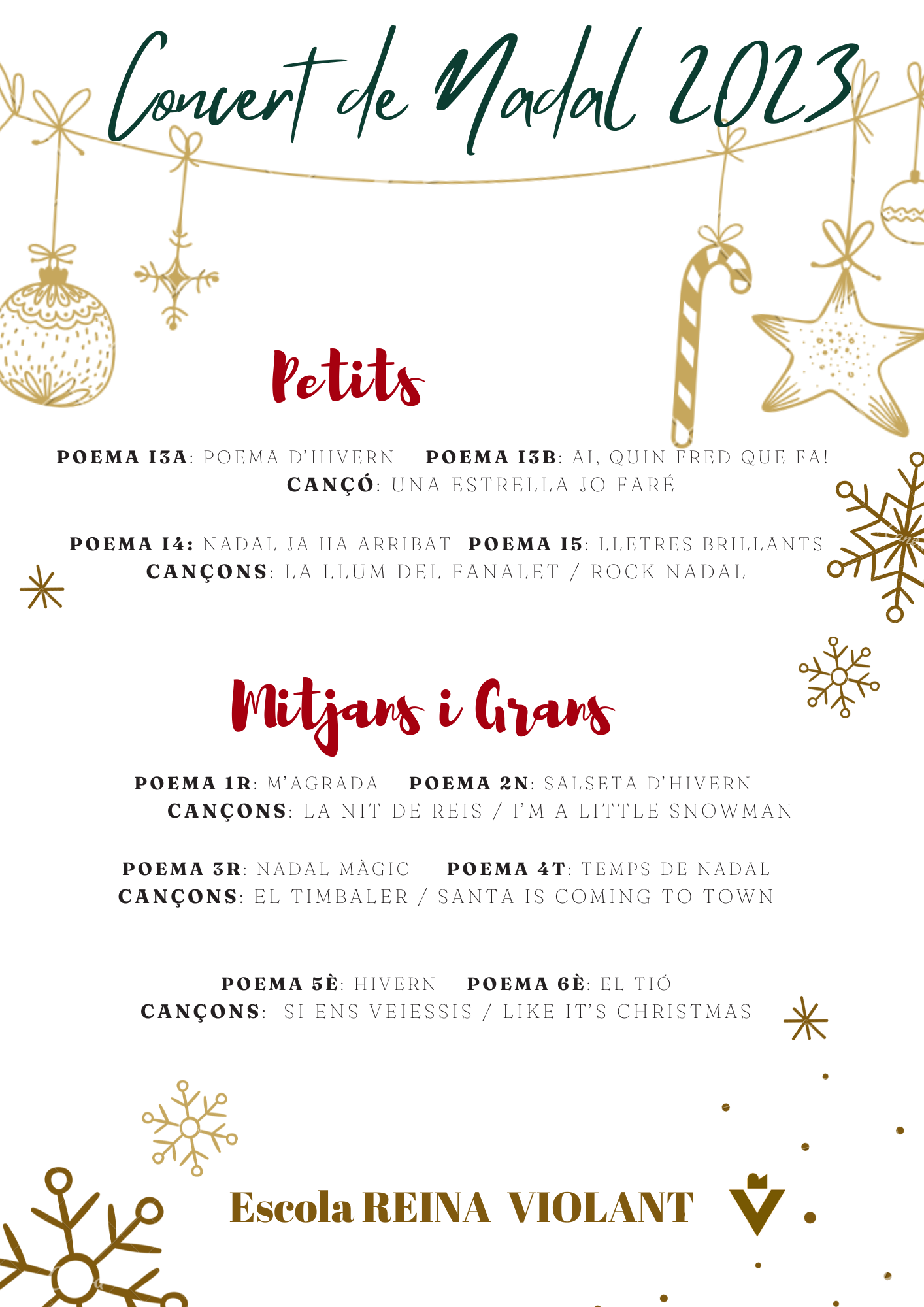 Concert de Nadal 2023

Petits

POEMA I3A: POEMA D'HIVERN POEMA I3B: AI, QUIN FRED QUE FA!
CANÇÓ: UNA ESTRELLA JO FARÉ

POEMA I4: NADAL JA HA ARRIBAT POEMA I5: LLETRES BRILLANTS
CANÇONS: LA LLUM DEL FANALET / ROCK NADAL

Mitjans i Grans

POEMA 1R: M'AGRADA POEMA 2N: SALSETA D'HIVERN
CANÇONS: LA NIT DE REIS / I'M A LITTLE SNOWMAN

POEMA 3R: NADAL MÀGIC POEMA 4T: TEMPS DE NADAL
CANÇONS: EL TIMBALER / SANTA IS COMING TO TOWN

POEMA 5È: HIVERN POEMA 6È: EL TIÓ
CANÇONS: SI ENS VEIESSIS / LIKE IT'S CHRISTMAS

Escola REINA VIOLANT